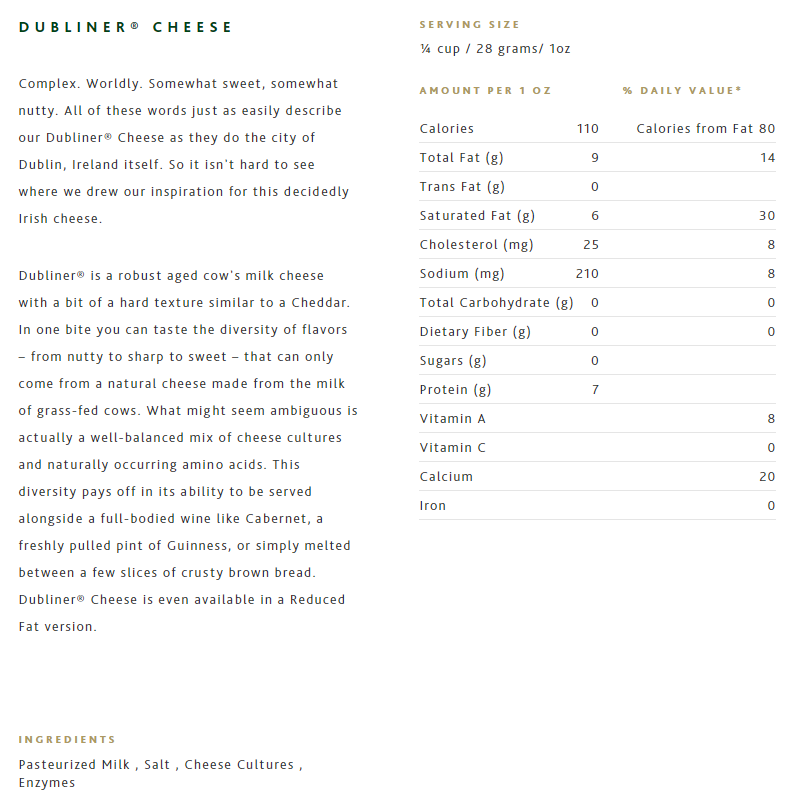 DUBLINER® CHEESE

Complex. Worldly. Somewhat sweet, somewhat nutty. All of these words just as easily describe our Dubliner® Cheese as they do the city of Dublin, Ireland itself. So it isn't hard to see where we drew our inspiration for this decidedly Irish cheese.

Dubliner® is a robust aged cow's milk cheese with a bit of a hard texture similar to a Cheddar. In one bite you can taste the diversity of flavors – from nutty to sharp to sweet – that can only come from a natural cheese made from the milk of grass-fed cows. What might seem ambiguous is actually a well-balanced mix of cheese cultures and naturally occurring amino acids. This diversity pays off in its ability to be served alongside a full-bodied wine like Cabernet, a freshly pulled pint of Guinness, or simply melted between a few slices of crusty brown bread. Dubliner® Cheese is even available in a Reduced Fat version.

INGREDIENTS

Pasteurized Milk , Salt , Cheese Cultures , Enzymes

SERVING SIZE

¼ cup / 28 grams/ 1oz

| AMOUNT PER 1 OZ | | % DAILY VALUE* |
|---|---|---|
| Calories | 110 | Calories from Fat 80 |
| Total Fat (g) | 9 | 14 |
| Trans Fat (g) | 0 | |
| Saturated Fat (g) | 6 | 30 |
| Cholesterol (mg) | 25 | 8 |
| Sodium (mg) | 210 | 8 |
| Total Carbohydrate (g) | 0 | 0 |
| Dietary Fiber (g) | 0 | 0 |
| Sugars (g) | 0 | |
| Protein (g) | 7 | |
| Vitamin A | | 8 |
| Vitamin C | | 0 |
| Calcium | | 20 |
| Iron | | 0 |